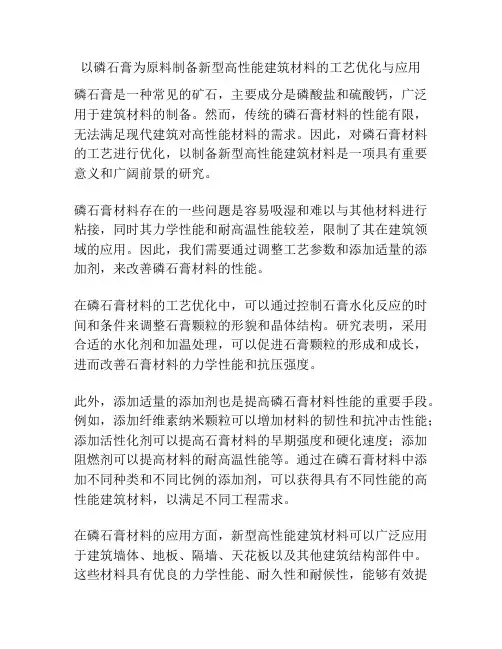 以磷石膏为原料制备新型高性能建筑材料的工艺优化与应用

磷石膏是一种常见的矿石，主要成分是磷酸盐和硫酸钙，广泛用于建筑材料的制备。然而，传统的磷石膏材料的性能有限，无法满足现代建筑对高性能材料的需求。因此，对磷石膏材料的工艺进行优化，以制备新型高性能建筑材料是一项具有重要意义和广阔前景的研究。

磷石膏材料存在的一些问题是容易吸湿和难以与其他材料进行粘接，同时其力学性能和耐高温性能较差，限制了其在建筑领域的应用。因此，我们需要通过调整工艺参数和添加适量的添加剂，来改善磷石膏材料的性能。

在磷石膏材料的工艺优化中，可以通过控制石膏水化反应的时间和条件来调整石膏颗粒的形貌和晶体结构。研究表明，采用合适的水化剂和加温处理，可以促进石膏颗粒的形成和成长，进而改善石膏材料的力学性能和抗压强度。

此外，添加适量的添加剂也是提高磷石膏材料性能的重要手段。例如，添加纤维素纳米颗粒可以增加材料的韧性和抗冲击性能；添加活性化剂可以提高石膏材料的早期强度和硬化速度；添加阻燃剂可以提高材料的耐高温性能等。通过在磷石膏材料中添加不同种类和不同比例的添加剂，可以获得具有不同性能的高性能建筑材料，以满足不同工程需求。

在磷石膏材料的应用方面，新型高性能建筑材料可以广泛应用于建筑墙体、地板、隔墙、天花板以及其他建筑结构部件中。这些材料具有优良的力学性能、耐久性和耐候性，能够有效提